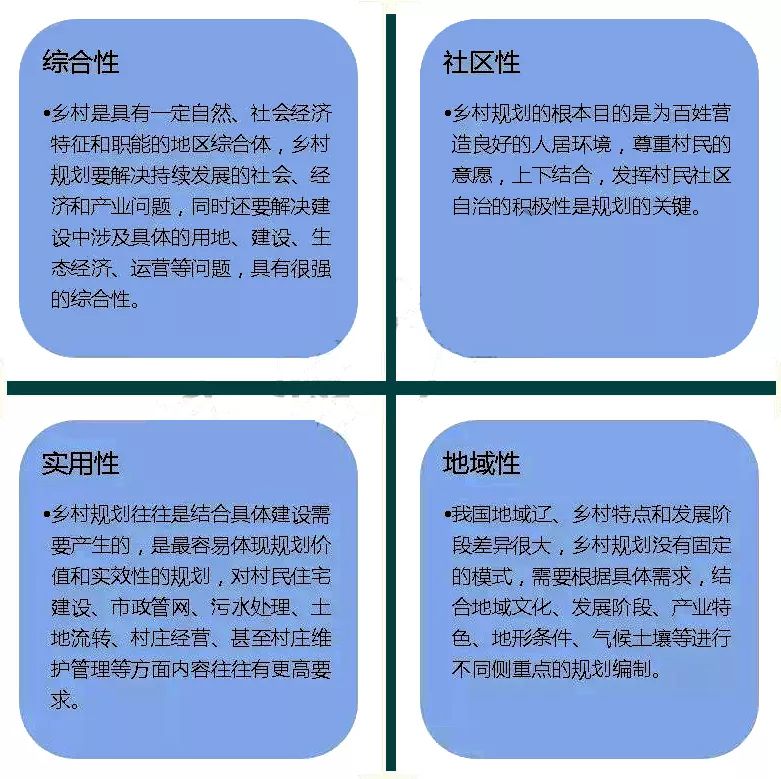 综合性

•乡村是具有一定自然、社会经济特征和职能的地区综合体，乡村规划要解决持续发展的社会、经济和产业问题，同时还要解决建设中涉及具体的用地、建设、生态经济、运营等问题，具有很强的综合性。

社区性

•乡村规划的根本目的是为百姓营造良好的人居环境，尊重村民的意愿，上下结合，发挥村民社区自治的积极性是规划的关键。

实用性

•乡村规划往往是结合具体建设需要产生的，是最容易体现规划价值和实效性的规划，对村民住宅建设、市政管网、污水处理、土地流转、村庄经营、甚至村庄维护管理等方面内容往往有更高要求。

地域性

•我国地域辽、乡村特点和发展阶段差异很大，乡村规划没有固定的模式，需要根据具体需求，结合地域文化、发展阶段、产业特色、地形条件、气候土壤等进行不同侧重点的规划编制。